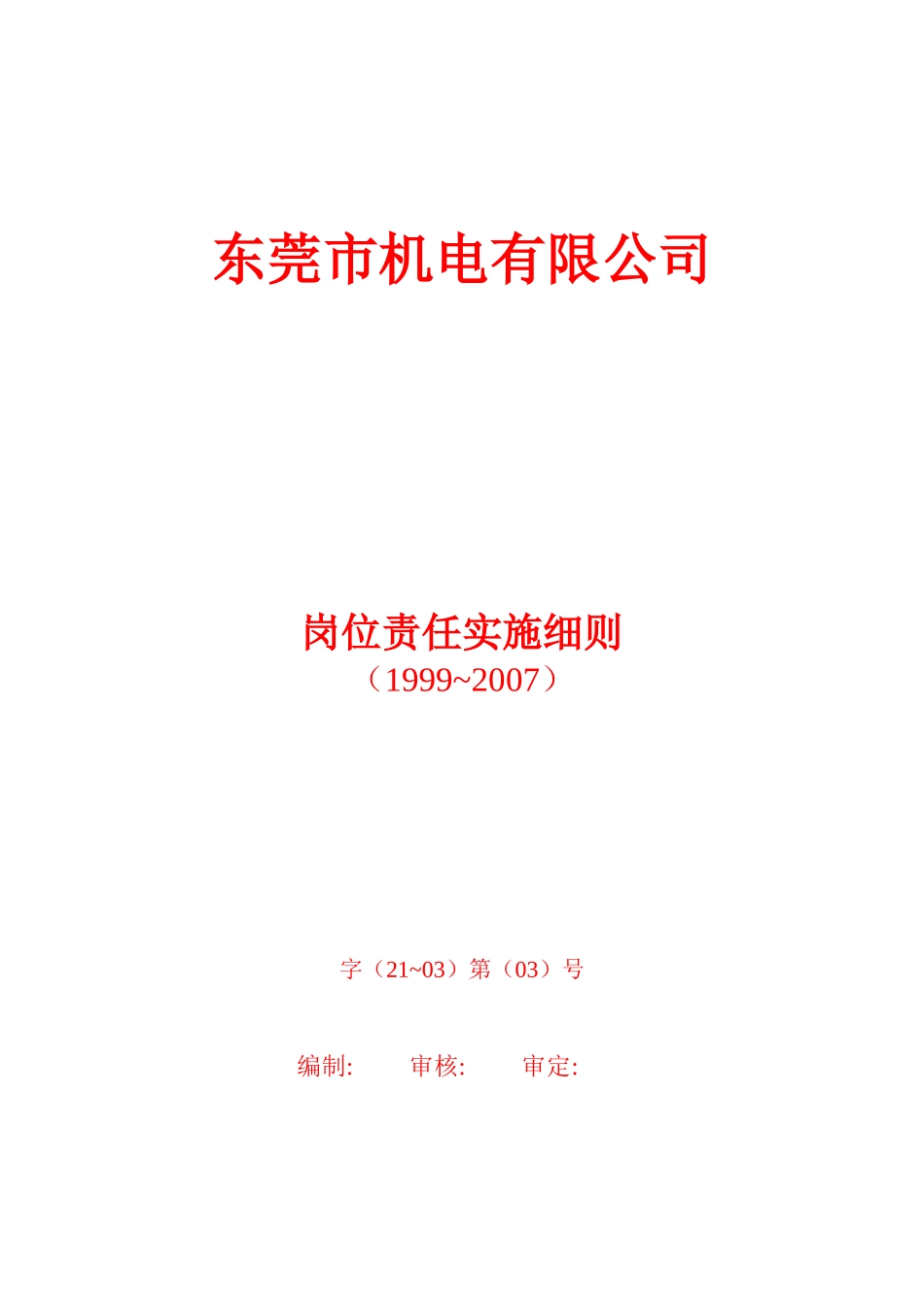 东莞市机电有限公司

岗位责任实施细则
（1999~2007）

字（21~03）第（03）号

编制:　　审核:　　审定: